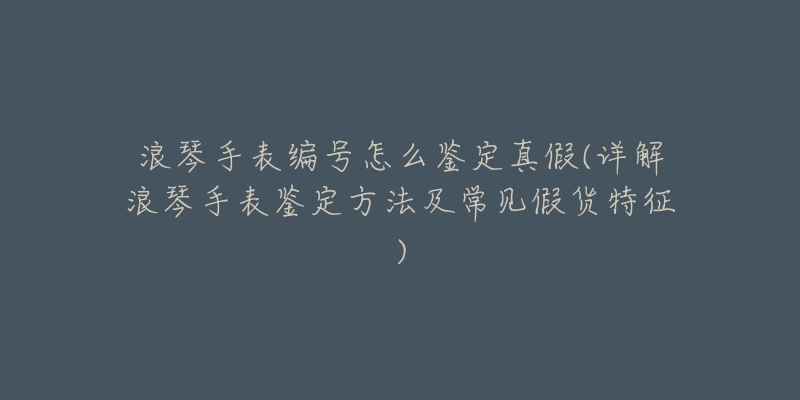 浪琴手表编号怎么鉴定真假(详解浪琴手表鉴定方法及常见假货特征)